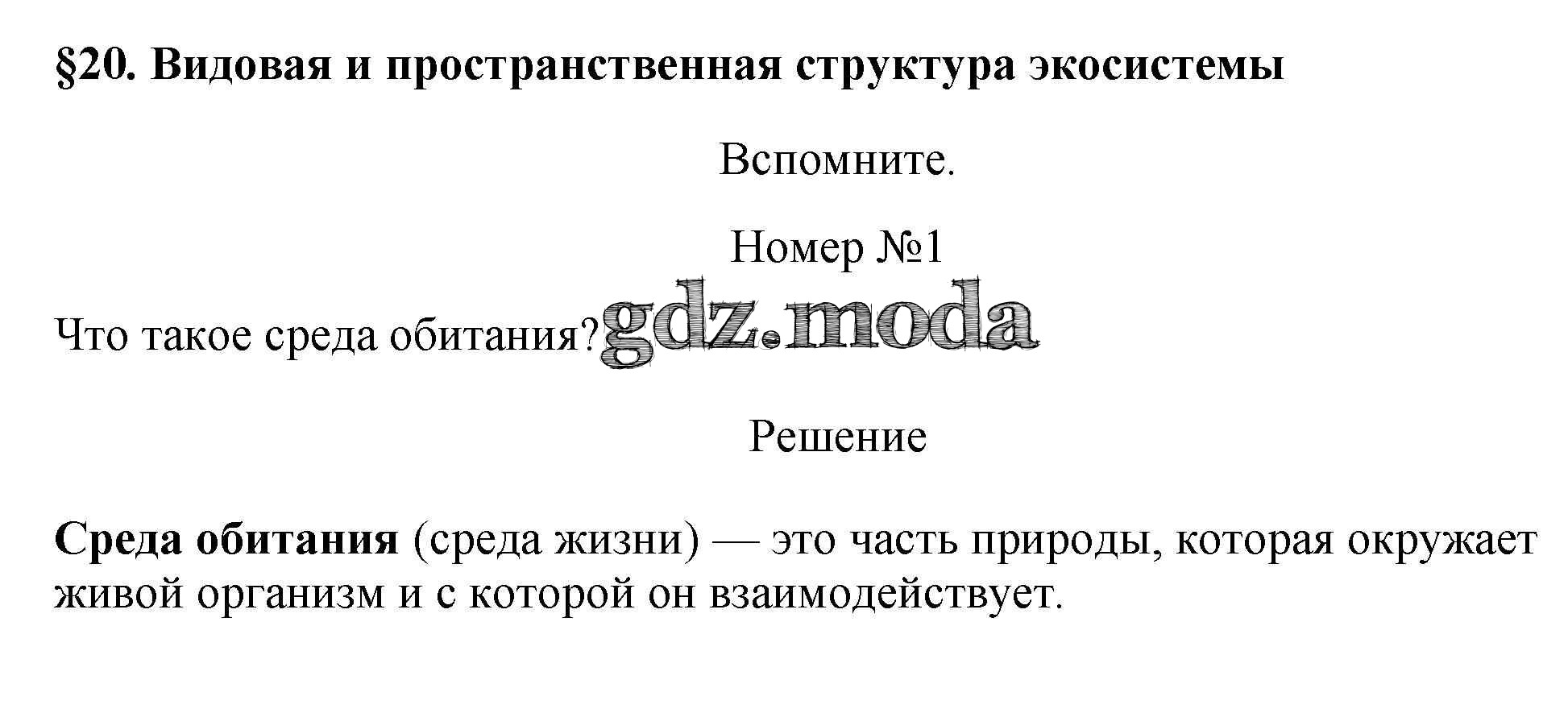 §20. Видовая и пространственная структура экосистемы

Вспомните.

Номер №1

Что такое среда обитания?

Решение

Среда обитания (среда жизни) — это часть природы, которая окружает живой организм и с которой он взаимодействует.

gdz.moda